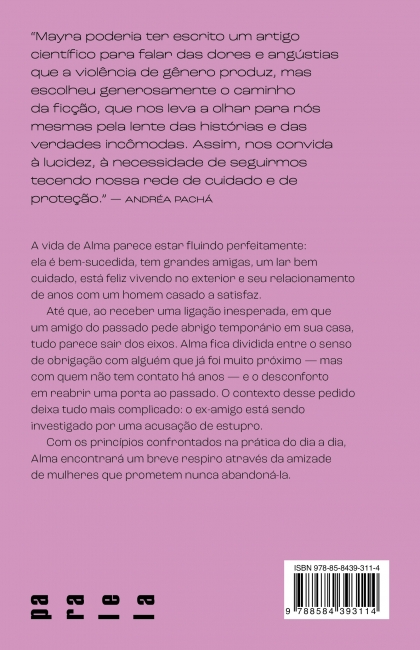 "Mayra poderia ter escrito um artigo científico para falar das dores e angústias que a violência de gênero produz, mas escolheu generosamente o caminho da ficção, que nos leva a olhar para nós mesmas pela lente das histórias e das verdades incômodas. Assim, nos convida à lucidez, à necessidade de seguirmos tecendo nossa rede de cuidado e de proteção." — ANDRÉA PACHÁ

A vida de Alma parece estar fluindo perfeitamente: ela é bem-sucedida, tem grandes amigas, um lar bem cuidado, está feliz vivendo no exterior e seu relacionamento de anos com um homem casado a satisfaz.

Até que, ao receber uma ligação inesperada, em que um amigo do passado pede abrigo temporário em sua casa, tudo parece sair dos eixos. Alma fica dividida entre o senso de obrigação com alguém que já foi muito próximo — mas com quem não tem contato há anos — e o desconforto em reabrir uma porta ao passado. O contexto desse pedido deixa tudo mais complicado: o ex-amigo está sendo investigado por uma acusação de estupro.

Com os princípios confrontados na prática do dia a dia, Alma encontrará um breve respiro através da amizade de mulheres que prometem nunca abandoná-la.

pa ra le la

ISBN 978-85-8439-311-4

9 788584 393114